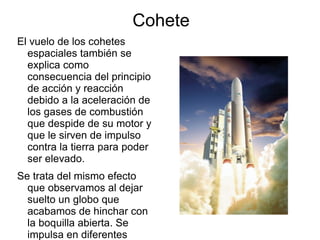 Cohete

El vuelo de los cohetes espaciales también se explica como consecuencia del principio de acción y reacción debido a la aceleración de los gases de combustión que despide de su motor y que le sirven de impulso contra la tierra para poder ser elevado.

Se trata del mismo efecto que observamos al dejar suelto un globo que acabamos de hinchar con la boquilla abierta. Se impulsa en diferentes